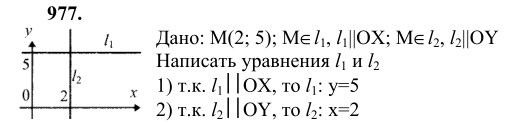 977.

$y$ $l_1$ 5 $l_2$ 0 2 $x$

Дано: M(2; 5); M$\in l_1$, $l_1 \| OX$; M$\in l_2$, $l_2 \| OY$

Написать уравнения $l_1$ и $l_2$

1) т.к. $l_1 \| OX$, то $l_1$: y=5

2) т.к. $l_2 \| OY$, то $l_2$: x=2